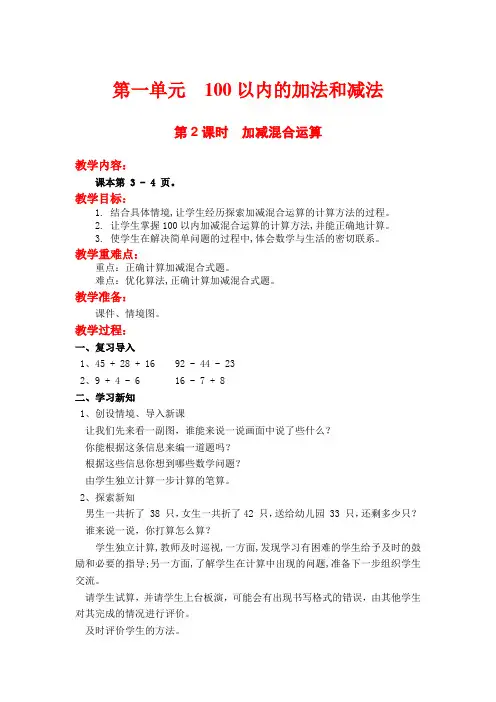 第一单元　100 以内的加法和减法

第 2 课时　加减混合运算

教学内容：

课本第 3 - 4 页。

教学目标：

1. 结合具体情境，让学生经历探索加减混合运算的计算方法的过程。
2. 让学生掌握 100 以内加减混合运算的计算方法，并能正确地计算。
3. 使学生在解决简单问题的过程中，体会数学与生活的密切联系。

教学重难点：

重点：正确计算加减混合式题。
难点：优化算法，正确计算加减混合式题。

教学准备：

课件、情境图。

教学过程：

一、复习导入

1、45 + 28 + 16　　92 - 44 - 23

2、9 + 4 - 6　　　16 - 7 + 8

二、学习新知

1、创设情境、导入新课

让我们先来看一副图，谁能来说一说画面中说了些什么？

你能根据这条信息来编一道题吗？

根据这些信息你想到哪些数学问题？

由学生独立计算一步计算的笔算。

2、探索新知

男生一共折了 38 只，女生一共折了 42 只，送给幼儿园 33 只，还剩多少只？

谁来说一说，你打算怎么算？

学生独立计算，教师及时巡视，一方面，发现学习有困难的学生给予及时的鼓励和必要的指导；另一方面，了解学生在计算中出现的问题，准备下一步组织学生交流。

请学生试算，并请学生上台板演，可能会有出现书写格式的错误，由其他学生对其完成的情况进行评价。

及时评价学生的方法。